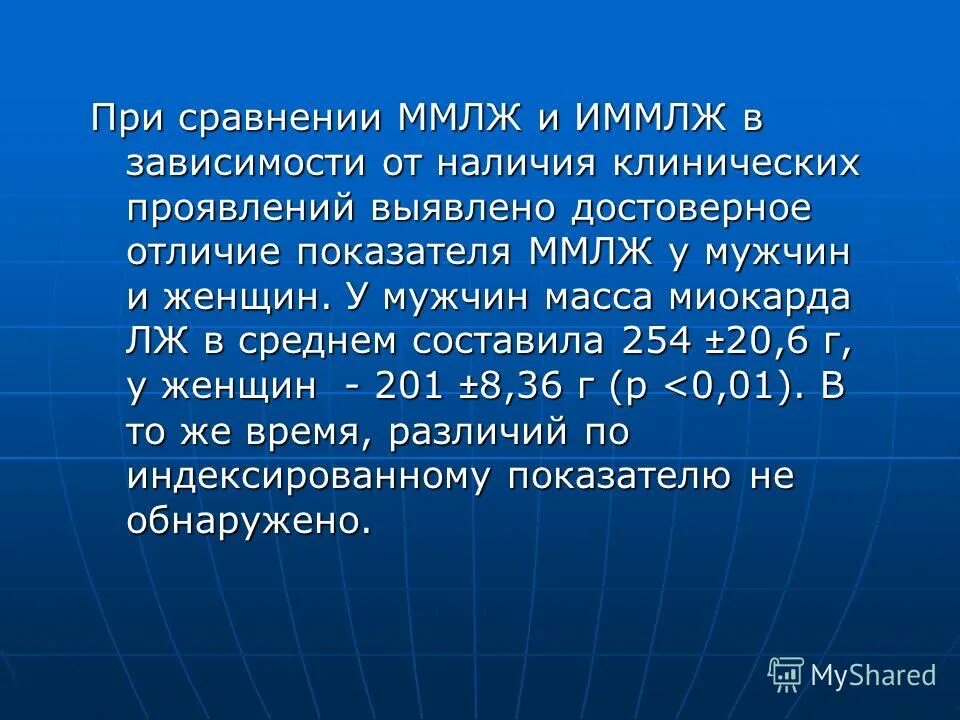 При сравнении ММЛЖ и ИММЛЖ в зависимости от наличия клинических проявлений выявлено достоверное отличие показателя ММЛЖ у мужчин и женщин. У мужчин масса миокарда ЛЖ в среднем составила 254 ±20,6 г, у женщин - 201 ±8,36 г (р <0,01). В то же время, различий по индексированному показателю не обнаружено.

MyShared